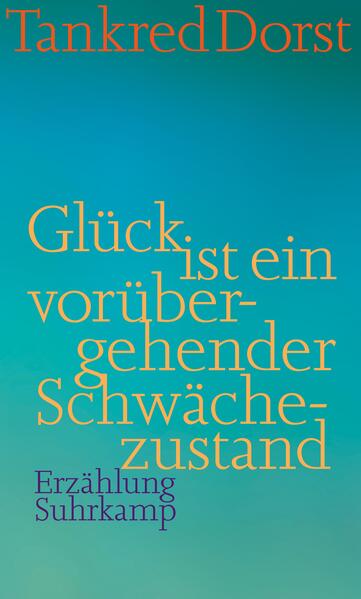 Tankred Dorst

Glück ist ein vorübergehender Schwächezustand

Erzählung
Suhrkamp